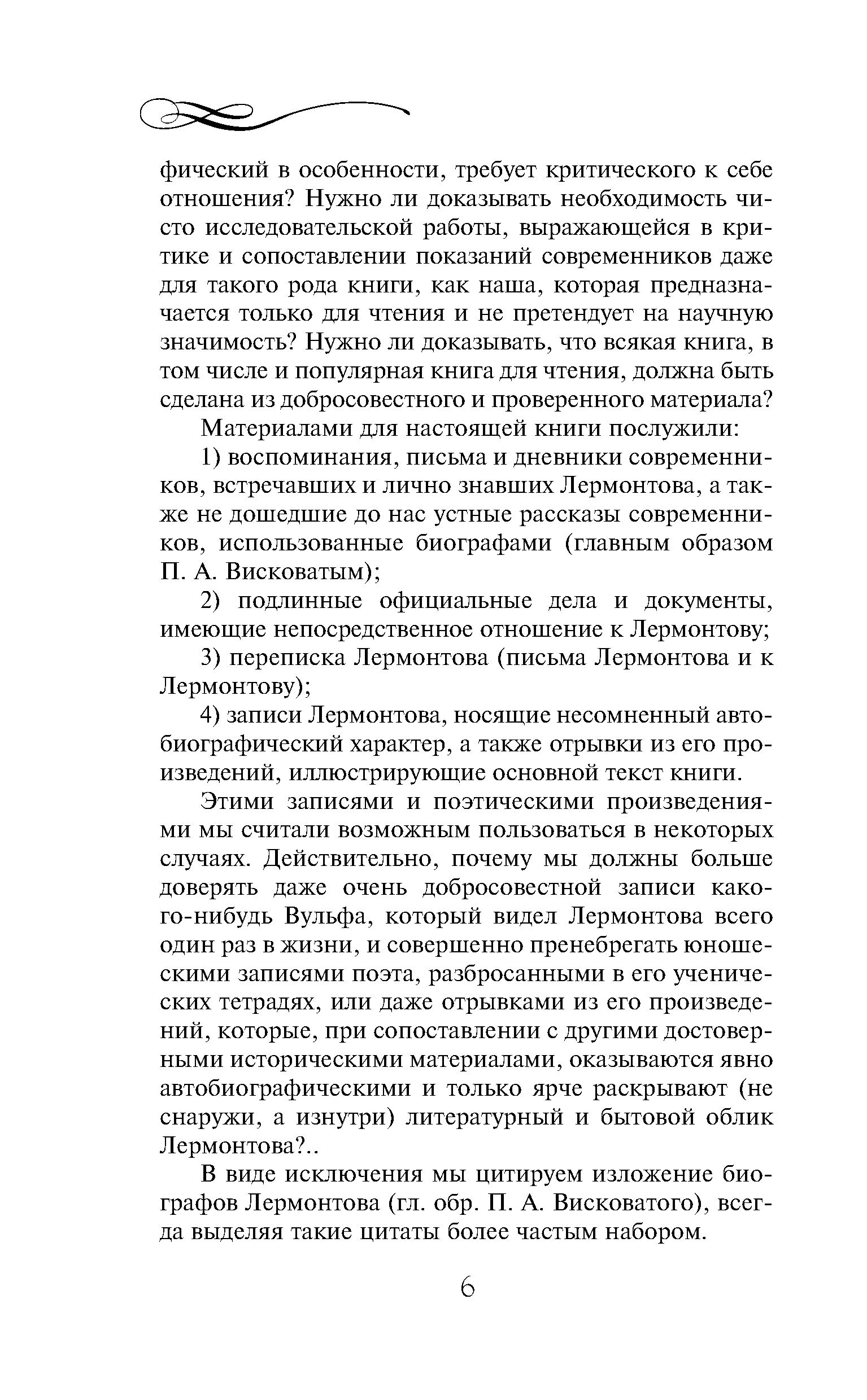 фический в особенности, требует критического к себе отношения? Нужно ли доказывать необходимость чисто исследовательской работы, выражающейся в критике и сопоставлении показаний современников даже для такого рода книги, как наша, которая предназначается только для чтения и не претендует на научную значимость? Нужно ли доказывать, что всякая книга, в том числе и популярная книга для чтения, должна быть сделана из добросовестного и проверенного материала?

Материалами для настоящей книги послужили:

1) воспоминания, письма и дневники современников, встречавших и лично знавших Лермонтова, а также не дошедшие до нас устные рассказы современников, использованные биографами (главным образом П. А. Висковатым);

2) подлинные официальные дела и документы, имеющие непосредственное отношение к Лермонтову;

3) переписка Лермонтова (письма Лермонтова и к Лермонтову);

4) записи Лермонтова, носящие несомненный автобиографический характер, а также отрывки из его произведений, иллюстрирующие основной текст книги.

Этими записями и поэтическими произведениями мы считали возможным пользоваться в некоторых случаях. Действительно, почему мы должны больше доверять даже очень добросовестной записи какого-нибудь Вульфа, который видел Лермонтова всего один раз в жизни, и совершенно пренебрегать юношескими записями поэта, разбросанными в его ученических тетрадях, или даже отрывками из его произведений, которые, при сопоставлении с другими достоверными историческими материалами, оказываются явно автобиографическими и только ярче раскрывают (не снаружи, а изнутри) литературный и бытовой облик Лермонтова?..

В виде исключения мы цитируем изложение биографов Лермонтова (гл. обр. П. А. Висковатого), всегда выделяя такие цитаты более частым набором.

6